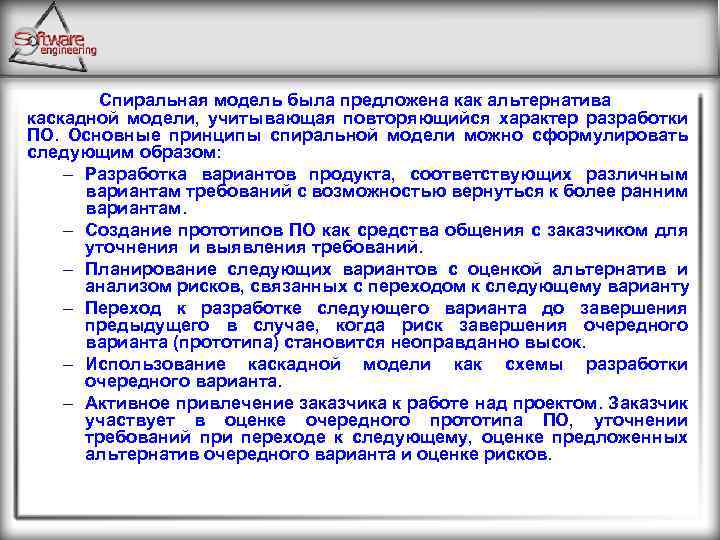 Software engineering

Спиральная модель была предложена как альтернатива каскадной модели, учитывающая повторяющийся характер разработки ПО. Основные принципы спиральной модели можно сформулировать следующим образом:

– Разработка вариантов продукта, соответствующих различным вариантам требований с возможностью вернуться к более ранним вариантам.

– Создание прототипов ПО как средства общения с заказчиком для уточнения и выявления требований.

– Планирование следующих вариантов с оценкой альтернатив и анализом рисков, связанных с переходом к следующему варианту

– Переход к разработке следующего варианта до завершения предыдущего в случае, когда риск завершения очередного варианта (прототипа) становится неоправданно высок.

– Использование каскадной модели как схемы разработки очередного варианта.

– Активное привлечение заказчика к работе над проектом. Заказчик участвует в оценке очередного прототипа ПО, уточнении требований при переходе к следующему, оценке предложенных альтернатив очередного варианта и оценке рисков.